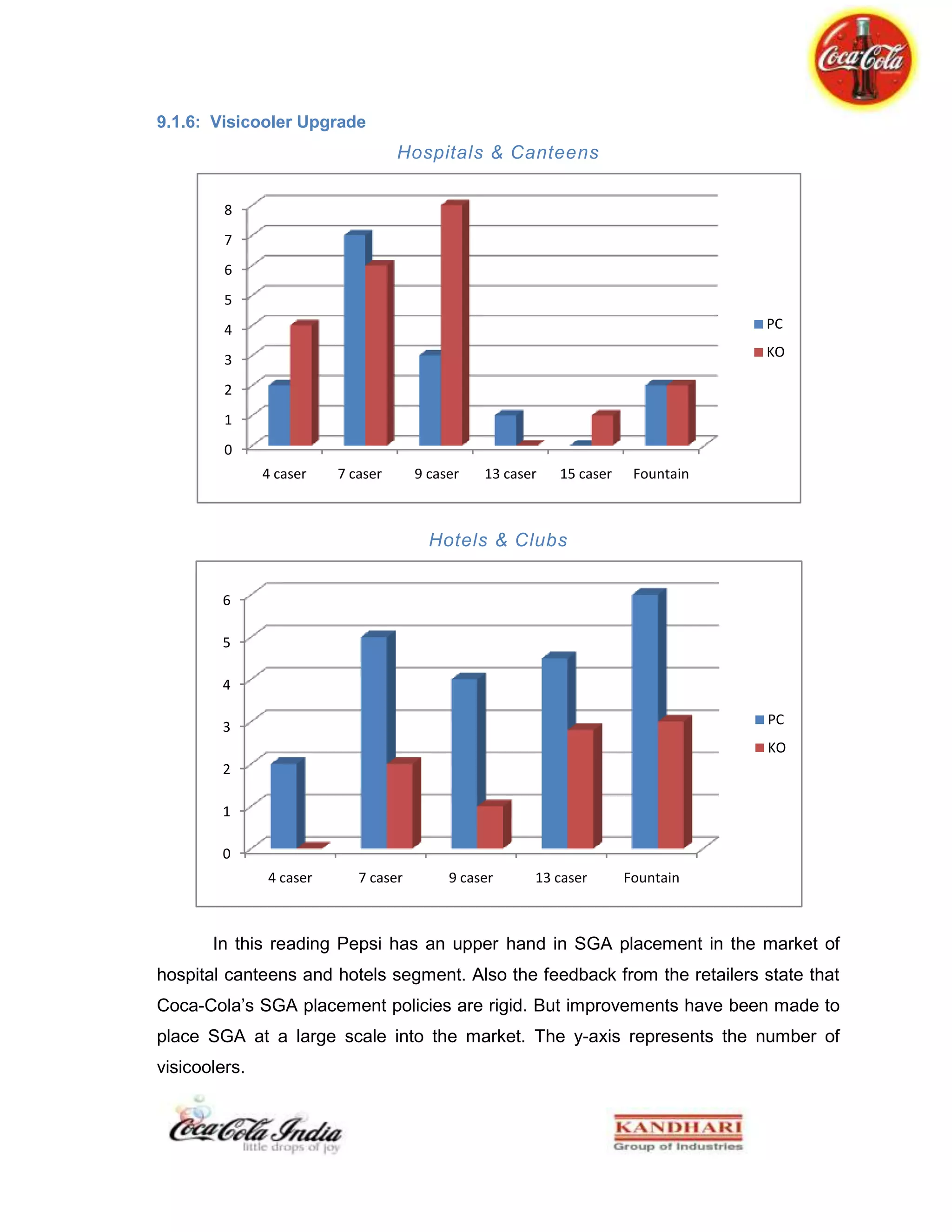 Coca-Cola

9.1.6: Visicooler Upgrade

Hospitals & Canteens

8
7
6
5
4
3
2
1
0

4 caser
7 caser
9 caser
13 caser
15 caser
Fountain

PC
KO

Hotels & Clubs

6
5
4
3
2
1
0

4 caser
7 caser
9 caser
13 caser
Fountain

PC
KO

In this reading Pepsi has an upper hand in SGA placement in the market of hospital canteens and hotels segment. Also the feedback from the retailers state that Coca-Cola's SGA placement policies are rigid. But improvements have been made to place SGA at a large scale into the market. The y-axis represents the number of visicoolers.

Coca-Cola India
little drops of joy

KANDHARI
Group of Industries